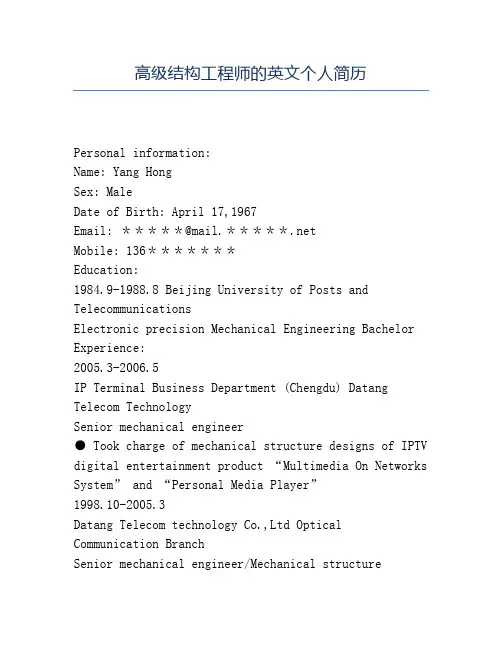 高级结构工程师的英文个人简历

Personal information:
Name: Yang Hong
Sex: Male
Date of Birth: April 17,1967
Email: *****@mail.*****.net
Mobile: 136*******
Education:
1984.9-1988.8 Beijing University of Posts and Telecommunications
Electronic precision Mechanical Engineering Bachelor
Experience:
2005.3-2006.5
IP Terminal Business Department (Chengdu) Datang Telecom Technology
Senior mechanical engineer
● Took charge of mechanical structure designs of IPTV digital entertainment product “Multimedia On Networks System” and “Personal Media Player”
1998.10-2005.3
Datang Telecom technology Co.,Ltd Optical Communication Branch
Senior mechanical engineer/Mechanical structure